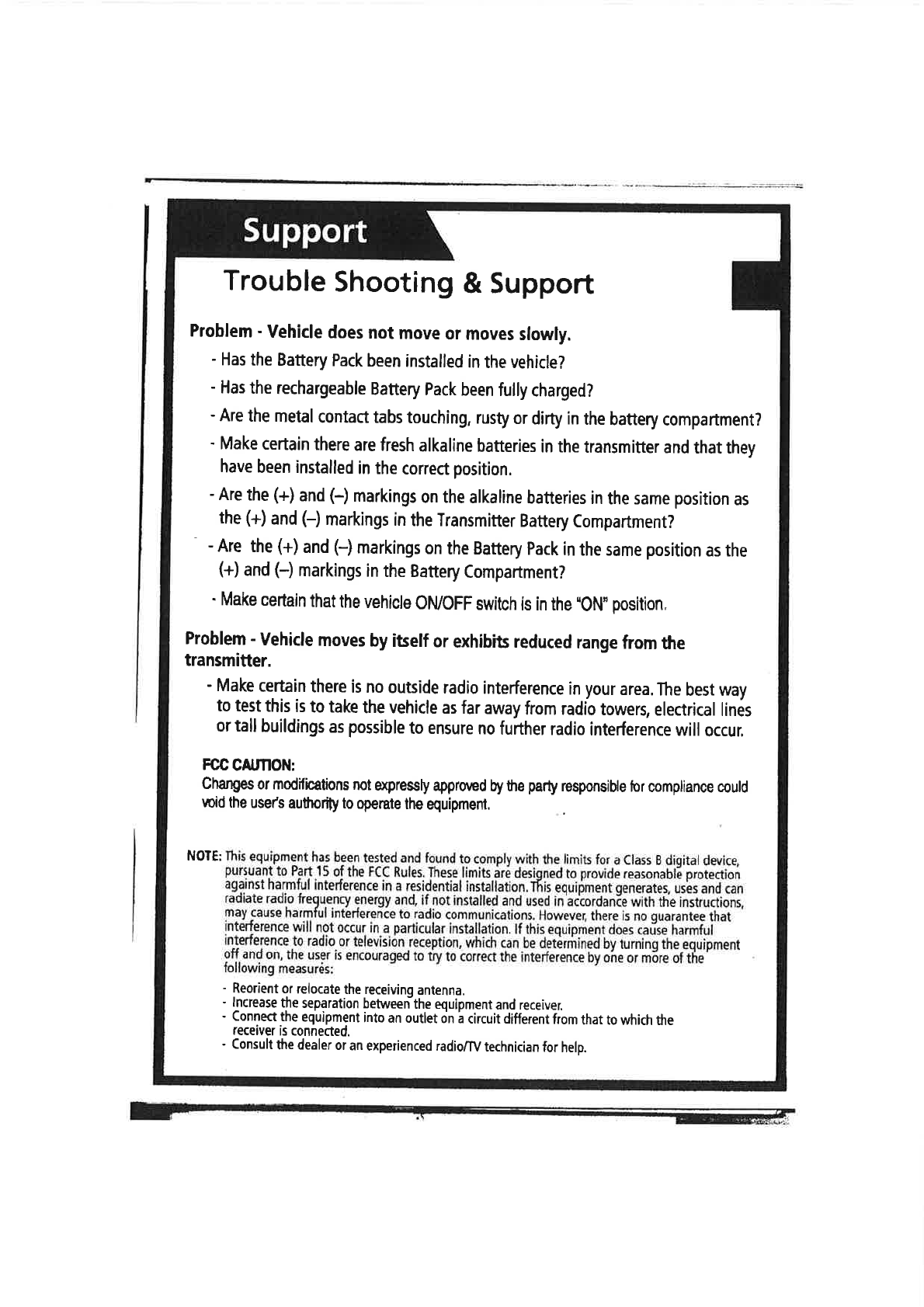 Support

Trouble Shooting & Support

Problem - Vehicle does not move or moves slowly.

- Has the Battery Pack been installed in the vehicle?

- Has the rechargeable Battery Pack been fully charged?

- Are the metal contact tabs touching, rusty or dirty in the battery compartment?

- Make certain there are fresh alkaline batteries in the transmitter and that they have been installed in the correct position.

- Are the (+) and (–) markings on the alkaline batteries in the same position as the (+) and (–) markings in the Transmitter Battery Compartment?

- Are the (+) and (–) markings on the Battery Pack in the same position as the (+) and (–) markings in the Battery Compartment?

- Make certain that the vehicle ON/OFF switch is in the "ON" position.

Problem - Vehicle moves by itself or exhibits reduced range from the transmitter.

- Make certain there is no outside radio interference in your area. The best way to test this is to take the vehicle as far away from radio towers, electrical lines or tall buildings as possible to ensure no further radio interference will occur.

FCC CAUTION:
Changes or modifications not expressly approved by the party responsible for compliance could void the user's authority to operate the equipment.

NOTE: This equipment has been tested and found to comply with the limits for a Class B digital device, pursuant to Part 15 of the FCC Rules. These limits are designed to provide reasonable protection against harmful interference in a residential installation. This equipment generates, uses and can radiate radio frequency energy and, if not installed and used in accordance with the instructions, may cause harmful interference to radio communications. However, there is no guarantee that interference will not occur in a particular installation. If this equipment does cause harmful interference to radio or television reception, which can be determined by turning the equipment off and on, the user is encouraged to try to correct the interference by one or more of the following measures:

- Reorient or relocate the receiving antenna.
- Increase the separation between the equipment and receiver.
- Connect the equipment into an outlet on a circuit different from that to which the receiver is connected.
- Consult the dealer or an experienced radio/TV technician for help.